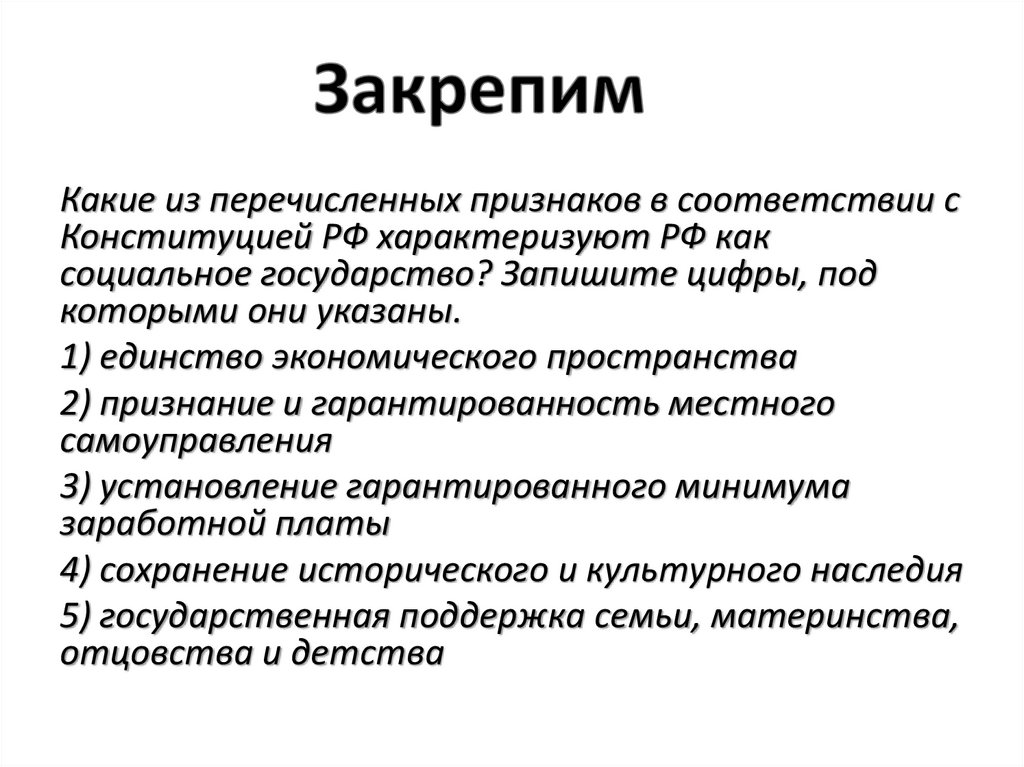 Закрепим

Какие из перечисленных признаков в соответствии с Конституцией РФ характеризуют РФ как социальное государство? Запишите цифры, под которыми они указаны.

1) единство экономического пространства

2) признание и гарантированность местного самоуправления

3) установление гарантированного минимума заработной платы

4) сохранение исторического и культурного наследия

5) государственная поддержка семьи, материнства, отцовства и детства